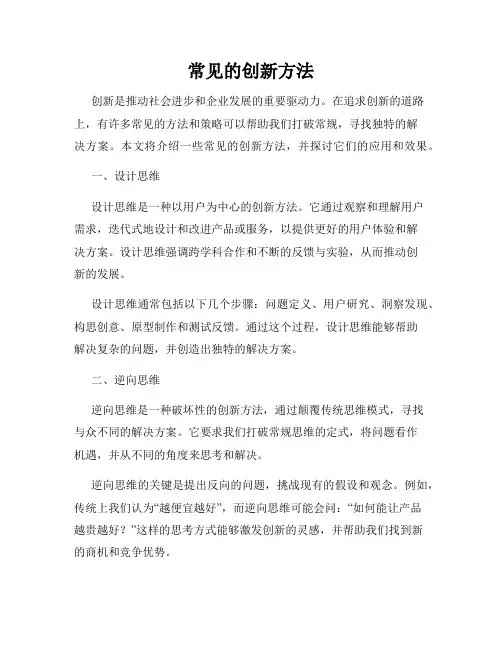 常见的创新方法

创新是推动社会进步和企业发展的重要驱动力。在追求创新的道路上，有许多常见的方法和策略可以帮助我们打破常规，寻找独特的解决方案。本文将介绍一些常见的创新方法，并探讨它们的应用和效果。

一、设计思维

设计思维是一种以用户为中心的创新方法。它通过观察和理解用户需求，迭代式地设计和改进产品或服务，以提供更好的用户体验和解决方案。设计思维强调跨学科合作和不断的反馈与实验，从而推动创新的发展。

设计思维通常包括以下几个步骤：问题定义、用户研究、洞察发现、构思创意、原型制作和测试反馈。通过这个过程，设计思维能够帮助解决复杂的问题，并创造出独特的解决方案。

二、逆向思维

逆向思维是一种破坏性的创新方法，通过颠覆传统思维模式，寻找与众不同的解决方案。它要求我们打破常规思维的定式，将问题看作机遇，并从不同的角度来思考和解决。

逆向思维的关键是提出反向的问题，挑战现有的假设和观念。例如，传统上我们认为“越便宜越好”，而逆向思维可能会问：“如何能让产品越贵越好？”这样的思考方式能够激发创新的灵感，并帮助我们找到新的商机和竞争优势。